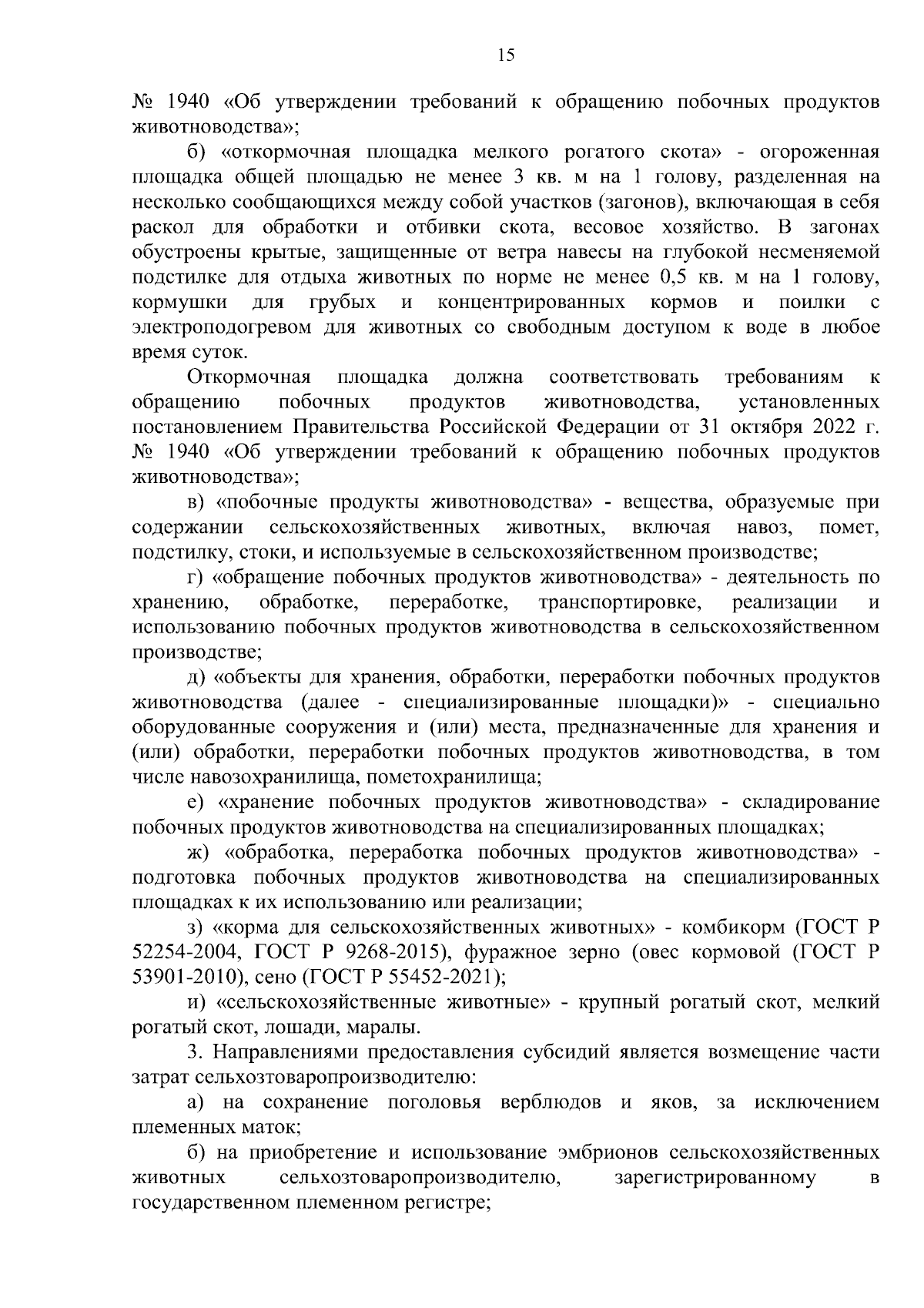 15

№ 1940 «Об утверждении требований к обращению побочных продуктов животноводства»;

б) «откормочная площадка мелкого рогатого скота» - огороженная площадка общей площадью не менее 3 кв. м на 1 голову, разделенная на несколько сообщающихся между собой участков (загонов), включающая в себя раскол для обработки и отбивки скота, весовое хозяйство. В загонах обустроены крытые, защищенные от ветра навесы на глубокой несменяемой подстилке для отдыха животных по норме не менее 0,5 кв. м на 1 голову, кормушки для грубых и концентрированных кормов и поилки с электроподогревом для животных со свободным доступом к воде в любое время суток.

Откормочная площадка должна соответствовать требованиям к обращению побочных продуктов животноводства, установленных постановлением Правительства Российской Федерации от 31 октября 2022 г. № 1940 «Об утверждении требований к обращению побочных продуктов животноводства»;

в) «побочные продукты животноводства» - вещества, образуемые при содержании сельскохозяйственных животных, включая навоз, помет, подстилку, стоки, и используемые в сельскохозяйственном производстве;

г) «обращение побочных продуктов животноводства» - деятельность по хранению, обработке, переработке, транспортировке, реализации и использованию побочных продуктов животноводства в сельскохозяйственном производстве;

д) «объекты для хранения, обработки, переработки побочных продуктов животноводства (далее - специализированные площадки)» - специально оборудованные сооружения и (или) места, предназначенные для хранения и (или) обработки, переработки побочных продуктов животноводства, в том числе навозохранилища, пометохранилища;

е) «хранение побочных продуктов животноводства» - складирование побочных продуктов животноводства на специализированных площадках;

ж) «обработка, переработка побочных продуктов животноводства» - подготовка побочных продуктов животноводства на специализированных площадках к их использованию или реализации;

з) «корма для сельскохозяйственных животных» - комбикорм (ГОСТ Р 52254-2004, ГОСТ Р 9268-2015), фуражное зерно (овес кормовой (ГОСТ Р 53901-2010), сено (ГОСТ Р 55452-2021);

и) «сельскохозяйственные животные» - крупный рогатый скот, мелкий рогатый скот, лошади, маралы.

3. Направлениями предоставления субсидий является возмещение части затрат сельхозтоваропроизводителю:

а) на сохранение поголовья верблюдов и яков, за исключением племенных маток;

б) на приобретение и использование эмбрионов сельскохозяйственных животных сельхозтоваропроизводителю, зарегистрированному в государственном племенном регистре;